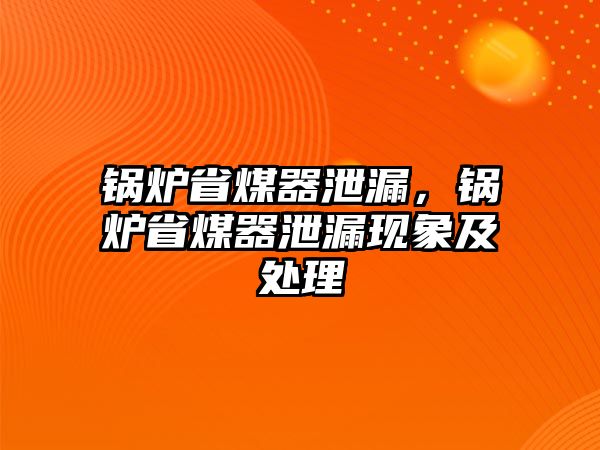 锅炉省煤器泄漏，锅炉省煤器泄漏现象及处理